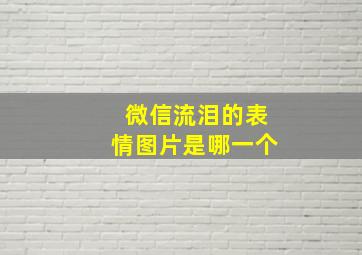 微信流泪的表情图片是哪一个